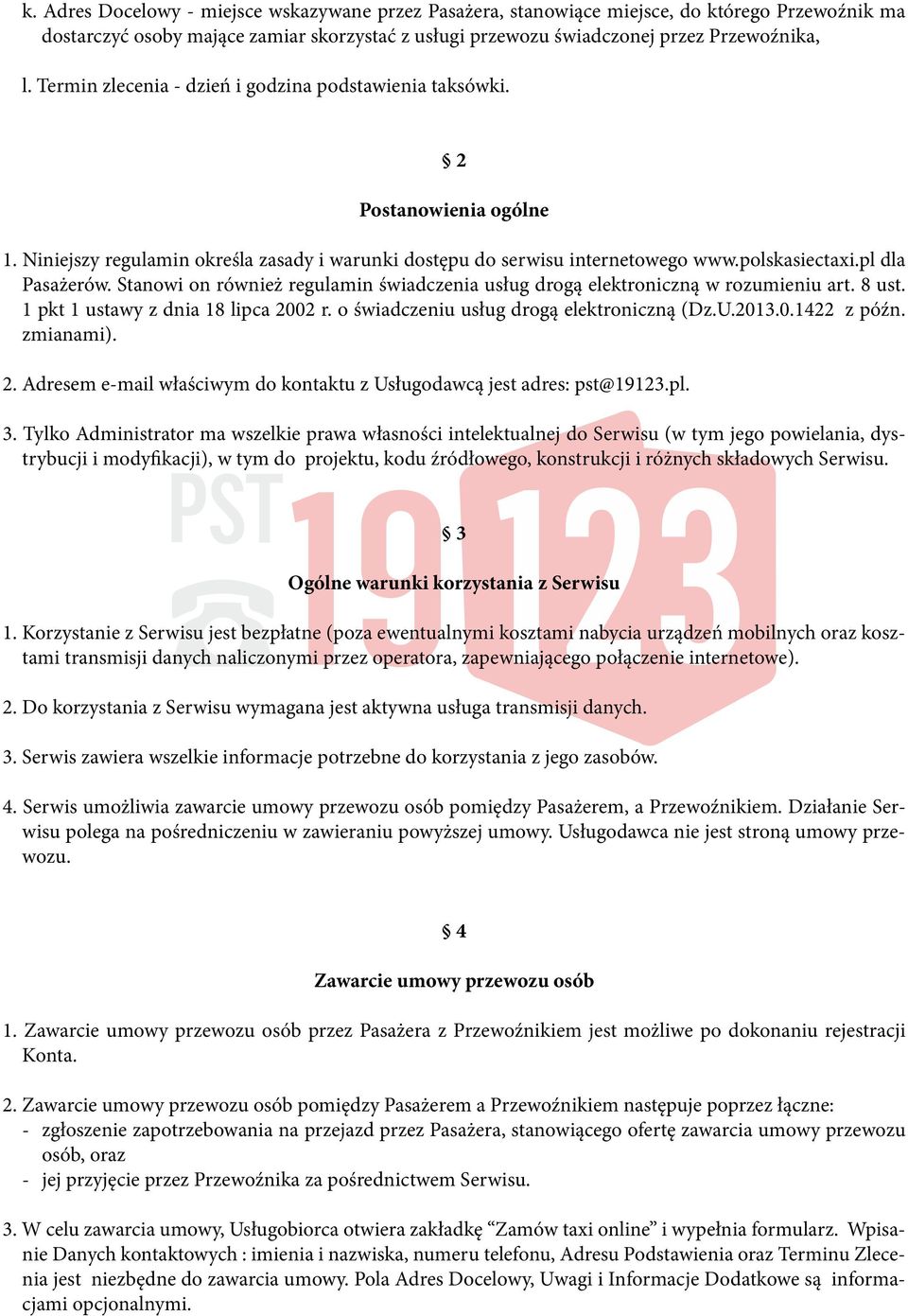 k. Adres Docelowy - miejsce wskazywane przez Pasażera, stanowiące miejsce, do którego Przewoźnik ma dostarczyć osoby mające zamiar skorzystać z usługi przewozu świadczonej przez Przewoźnika,

l. Termin zlecenia - dzień i godzina podstawienia taksówki.

§ 2

Postanowienia ogólne

1. Niniejszy regulamin określa zasady i warunki dostępu do serwisu internetowego www.polskasiectaxi.pl dla Pasażerów. Stanowi on również regulamin świadczenia usług drogą elektroniczną w rozumieniu art. 8 ust. 1 pkt 1 ustawy z dnia 18 lipca 2002 r. o świadczeniu usług drogą elektroniczną (Dz.U.2013.0.1422 z późn. zmianami).

2. Adresem e-mail właściwym do kontaktu z Usługodawcą jest adres: pst@19123.pl.

3. Tylko Administrator ma wszelkie prawa własności intelektualnej do Serwisu (w tym jego powielania, dystrybucji i modyfikacji), w tym do projektu, kodu źródłowego, konstrukcji i różnych składowych Serwisu.

PST 19123

§ 3

Ogólne warunki korzystania z Serwisu

1. Korzystanie z Serwisu jest bezpłatne (poza ewentualnymi kosztami nabycia urządzeń mobilnych oraz kosztami transmisji danych naliczonymi przez operatora, zapewniającego połączenie internetowe).

2. Do korzystania z Serwisu wymagana jest aktywna usługa transmisji danych.

3. Serwis zawiera wszelkie informacje potrzebne do korzystania z jego zasobów.

4. Serwis umożliwia zawarcie umowy przewozu osób pomiędzy Pasażerem, a Przewoźnikiem. Działanie Serwisu polega na pośredniczeniu w zawieraniu powyższej umowy. Usługodawca nie jest stroną umowy przewozu.

§ 4

Zawarcie umowy przewozu osób

1. Zawarcie umowy przewozu osób przez Pasażera z Przewoźnikiem jest możliwe po dokonaniu rejestracji Konta.

2. Zawarcie umowy przewozu osób pomiędzy Pasażerem a Przewoźnikiem następuje poprzez łączne:
- zgłoszenie zapotrzebowania na przejazd przez Pasażera, stanowiącego ofertę zawarcia umowy przewozu osób, oraz
- jej przyjęcie przez Przewoźnika za pośrednictwem Serwisu.

3. W celu zawarcia umowy, Usługobiorca otwiera zakładkę “Zamów taxi online” i wypełnia formularz. Wpisanie Danych kontaktowych : imienia i nazwiska, numeru telefonu, Adresu Podstawienia oraz Terminu Zlecenia jest niezbędne do zawarcia umowy. Pola Adres Docelowy, Uwagi i Informacje Dodatkowe są informacjami opcjonalnymi.